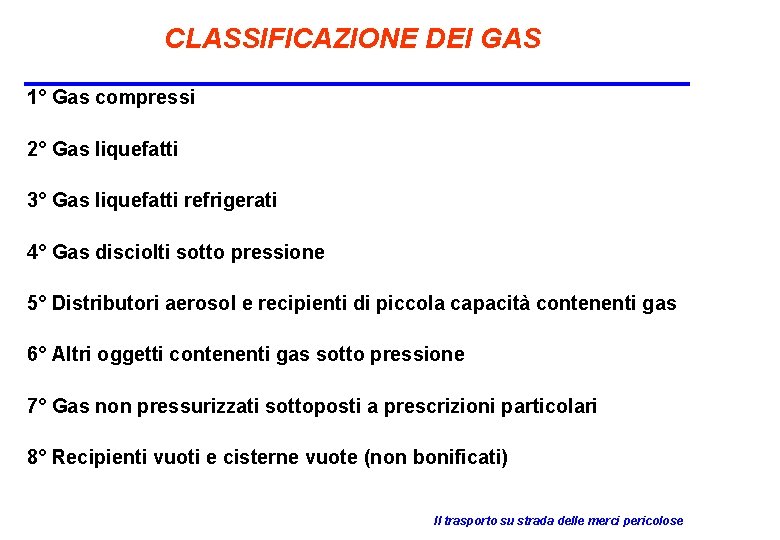 CLASSIFICAZIONE DEI GAS

1° Gas compressi

2° Gas liquefatti

3° Gas liquefatti refrigerati

4° Gas disciolti sotto pressione

5° Distributori aerosol e recipienti di piccola capacità contenenti gas

6° Altri oggetti contenenti gas sotto pressione

7° Gas non pressurizzati sottoposti a prescrizioni particolari

8° Recipienti vuoti e cisterne vuote (non bonificati)

Il trasporto su strada delle merci pericolose